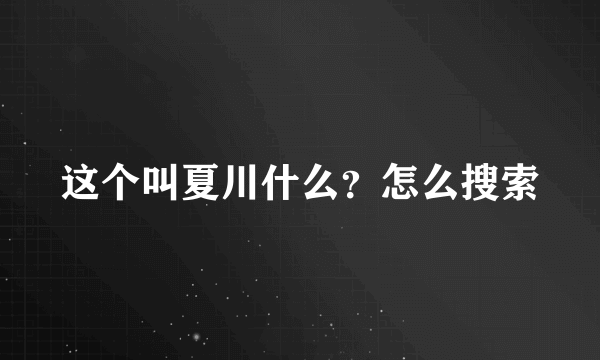 这个叫夏川什么？怎么搜索